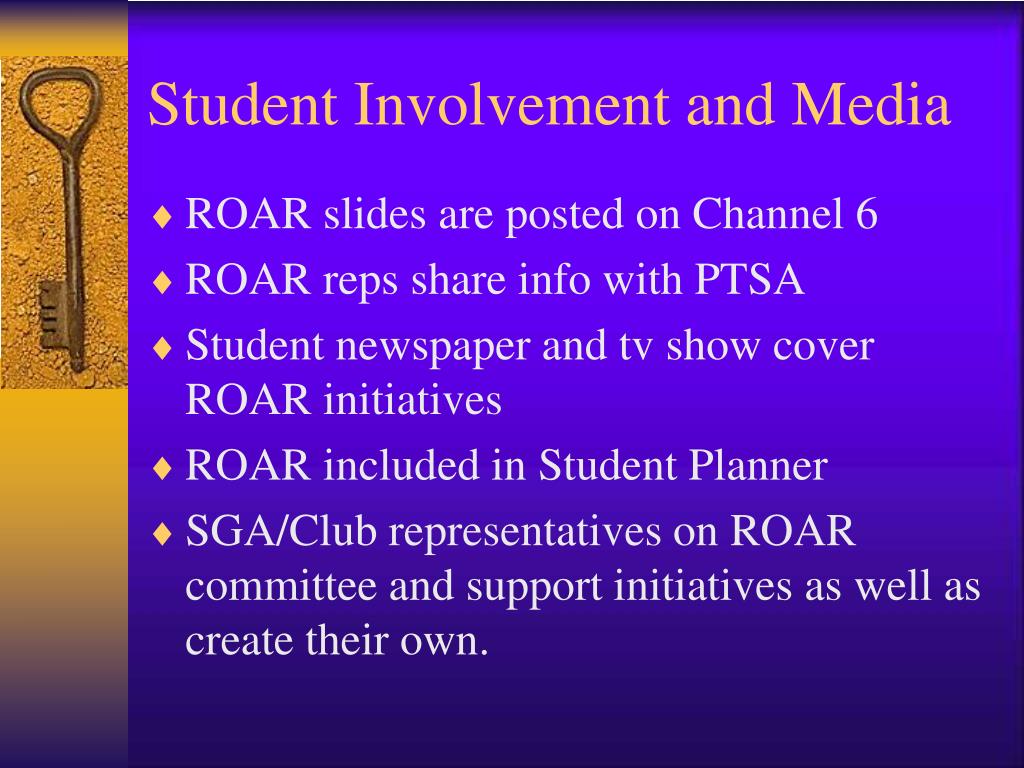 Student Involvement and Media

♦ ROAR slides are posted on Channel 6
♦ ROAR reps share info with PTSA
♦ Student newspaper and tv show cover ROAR initiatives
♦ ROAR included in Student Planner
♦ SGA/Club representatives on ROAR committee and support initiatives as well as create their own.